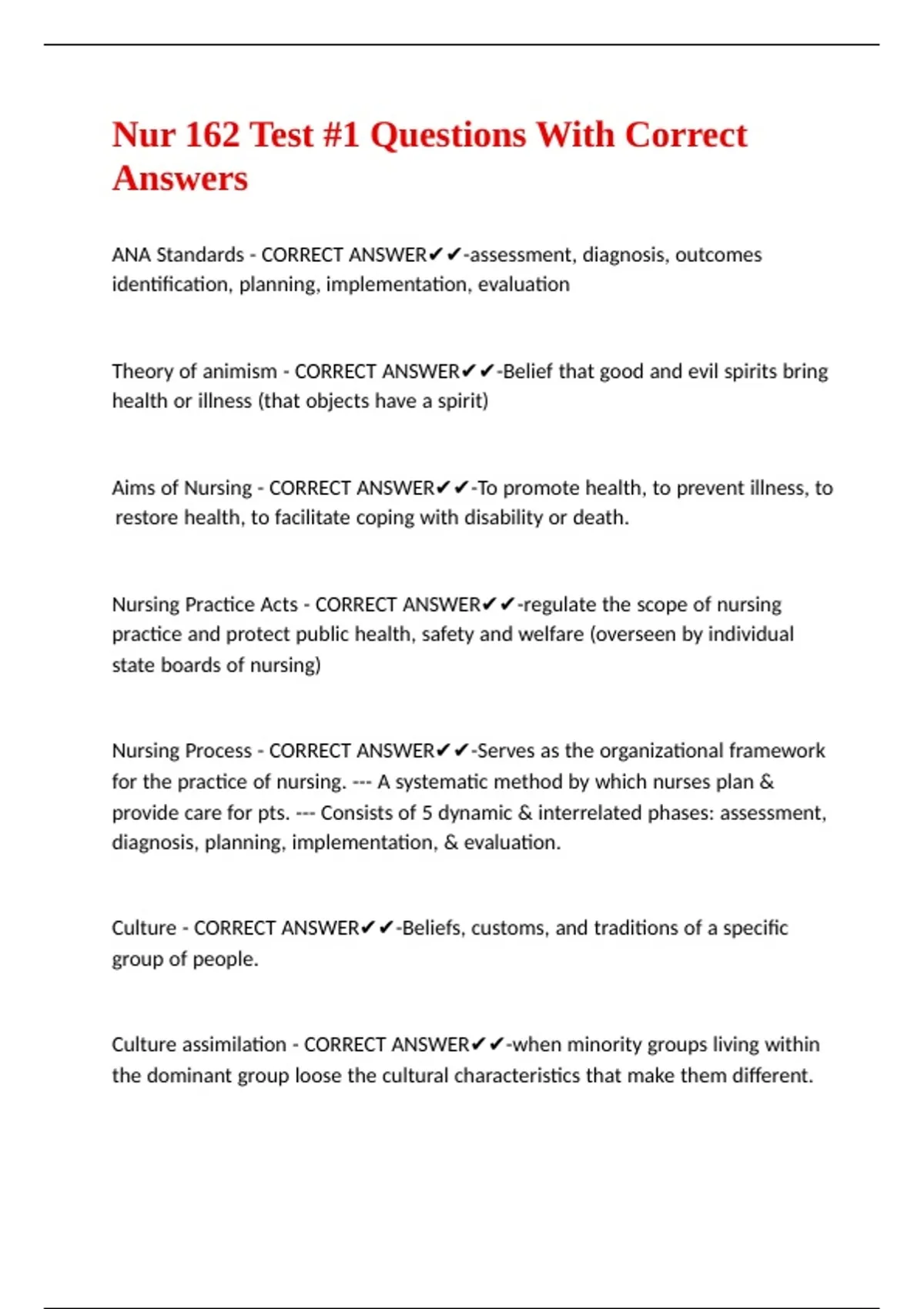 Nur 162 Test #1 Questions With Correct Answers

ANA Standards - CORRECT ANSWER✔✔-assessment, diagnosis, outcomes identification, planning, implementation, evaluation

Theory of animism - CORRECT ANSWER✔✔-Belief that good and evil spirits bring health or illness (that objects have a spirit)

Aims of Nursing - CORRECT ANSWER✔✔-To promote health, to prevent illness, to restore health, to facilitate coping with disability or death.

Nursing Practice Acts - CORRECT ANSWER✔✔-regulate the scope of nursing practice and protect public health, safety and welfare (overseen by individual state boards of nursing)

Nursing Process - CORRECT ANSWER✔✔-Serves as the organizational framework for the practice of nursing. --- A systematic method by which nurses plan & provide care for pts. --- Consists of 5 dynamic & interrelated phases: assessment, diagnosis, planning, implementation, & evaluation.

Culture - CORRECT ANSWER✔✔-Beliefs, customs, and traditions of a specific group of people.

Culture assimilation - CORRECT ANSWER✔✔-when minority groups living within the dominant group loose the cultural characteristics that make them different.